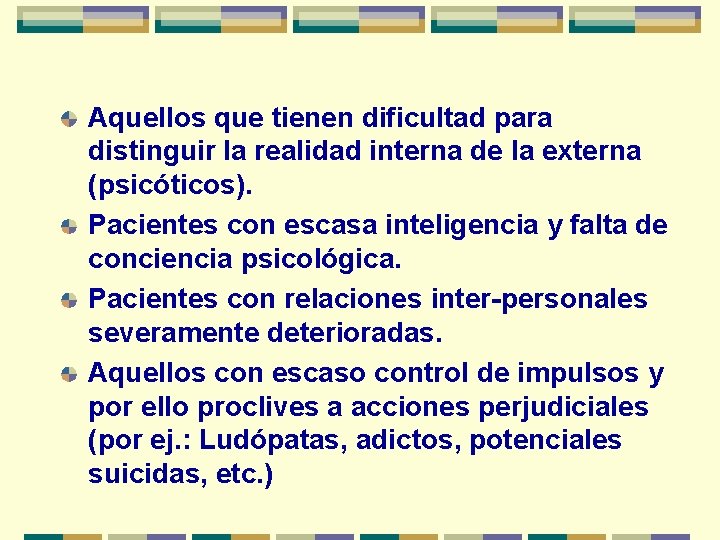 Aquellos que tienen dificultad para distinguir la realidad interna de la externa (psicóticos).

Pacientes con escasa inteligencia y falta de conciencia psicológica.

Pacientes con relaciones inter-personales severamente deterioradas.

Aquellos con escaso control de impulsos y por ello proclives a acciones perjudiciales (por ej.: Ludópatas, adictos, potenciales suicidas, etc.)